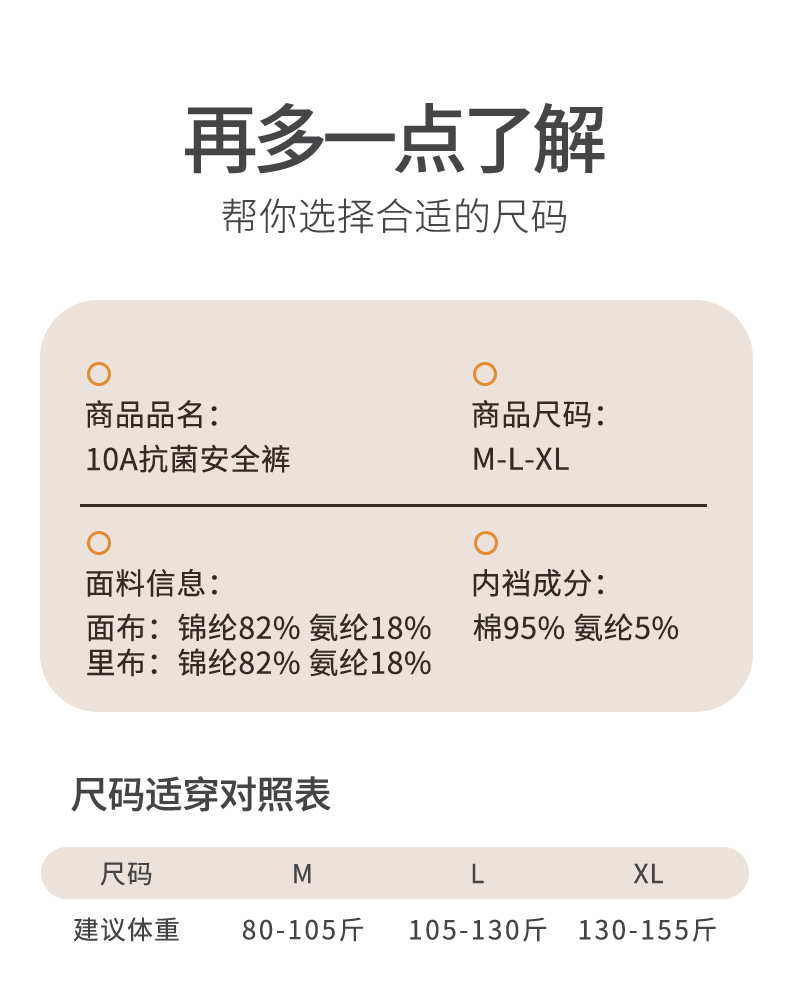 再多一点了解

帮你选择合适的尺码

商品品名:
10A抗菌安全裤

商品尺码:
M-L-XL

面料信息:
面布:锦纶82% 氨纶18%
里布:锦纶82% 氨纶18%

内裆成分:
棉95% 氨纶5%

尺码适穿对照表

| 尺码 | M | L | XL |
|---|---|---|---|
| 建议体重 | 80-105斤 | 105-130斤 | 130-155斤 |